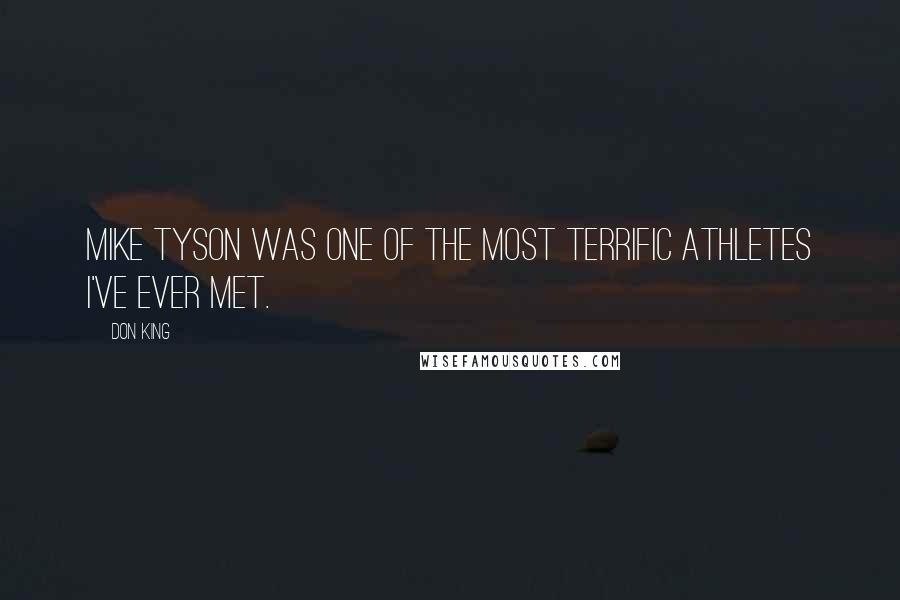 MIKE TYSON WAS ONE OF THE MOST TERRIFIC ATHLETES I'VE EVER MET.

DON KING

WISEFAMOUSQUOTES.COM